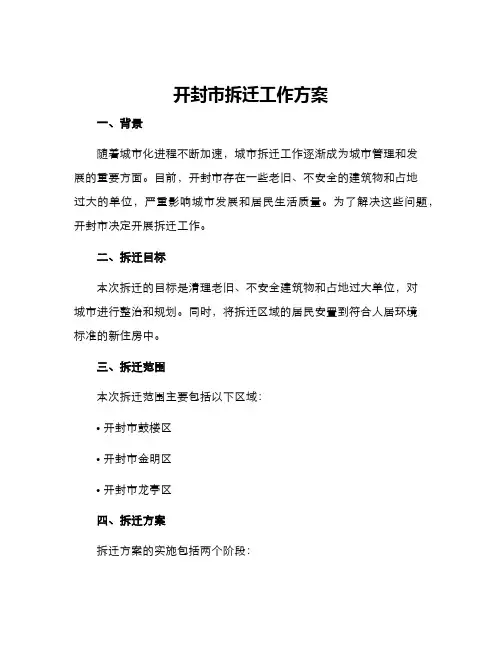 开封市拆迁工作方案

一、背景

随着城市化进程不断加速，城市拆迁工作逐渐成为城市管理和发展的重要方面。目前，开封市存在一些老旧、不安全的建筑物和占地过大的单位，严重影响城市发展和居民生活质量。为了解决这些问题，开封市决定开展拆迁工作。

二、拆迁目标

本次拆迁的目标是清理老旧、不安全建筑物和占地过大单位，对城市进行整治和规划。同时，将拆迁区域的居民安置到符合人居环境标准的新住房中。

三、拆迁范围

本次拆迁范围主要包括以下区域：

• 开封市鼓楼区

• 开封市金明区

• 开封市龙亭区

四、拆迁方案

拆迁方案的实施包括两个阶段：